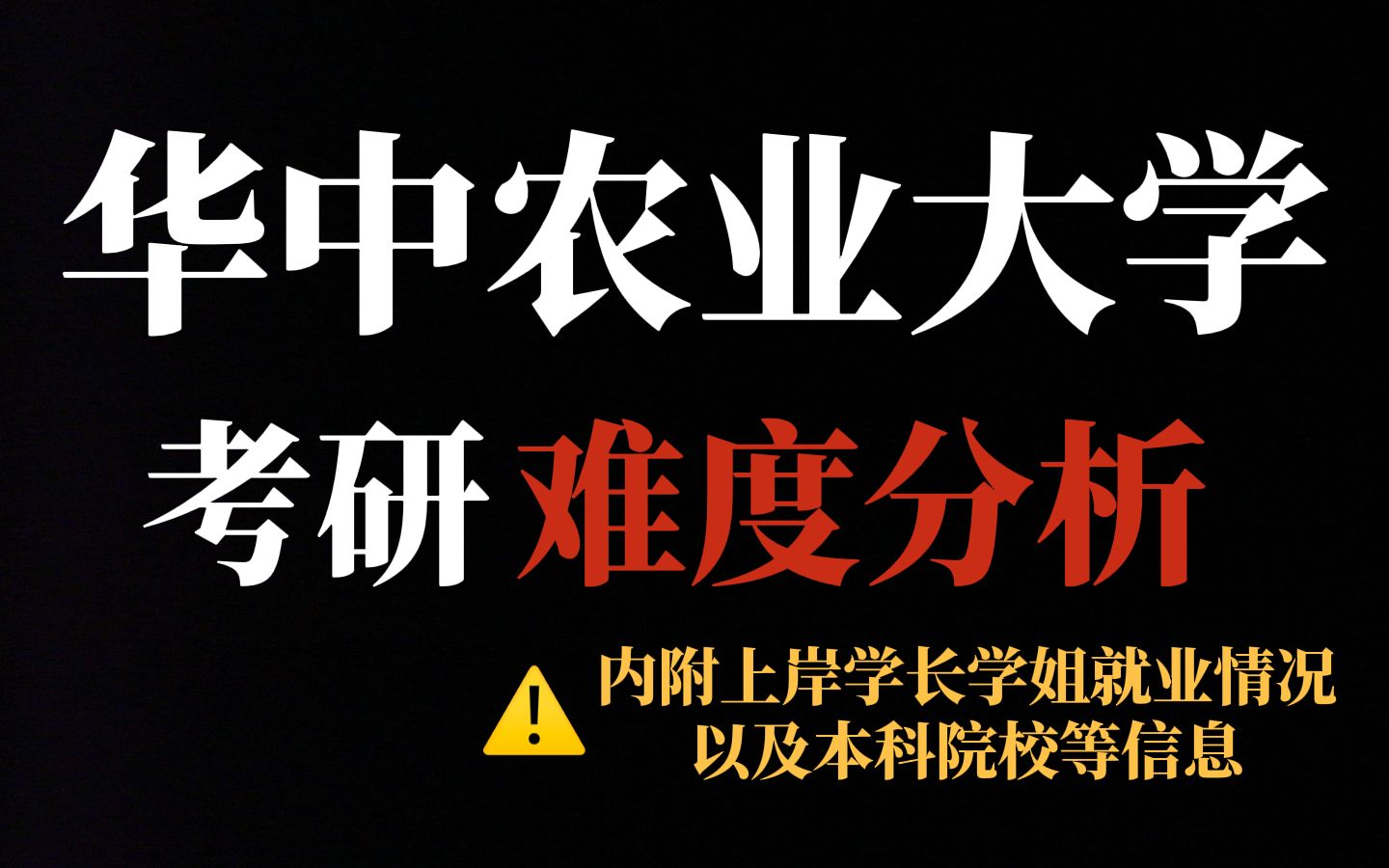 华中农业大学

考研 难度分析

内附上岸学长学姐就业情况
以及本科院校等信息